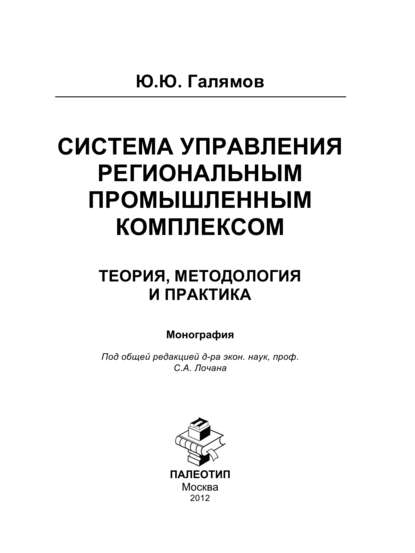 Ю.Ю. Галямов

СИСТЕМА УПРАВЛЕНИЯ РЕГИОНАЛЬНЫМ ПРОМЫШЛЕННЫМ КОМПЛЕКСОМ

ТЕОРИЯ, МЕТОДОЛОГИЯ И ПРАКТИКА

Монография

Под общей редакцией д-ра экон. наук, проф. С.А. Лочана

ПАЛЕОТИП
Москва
2012